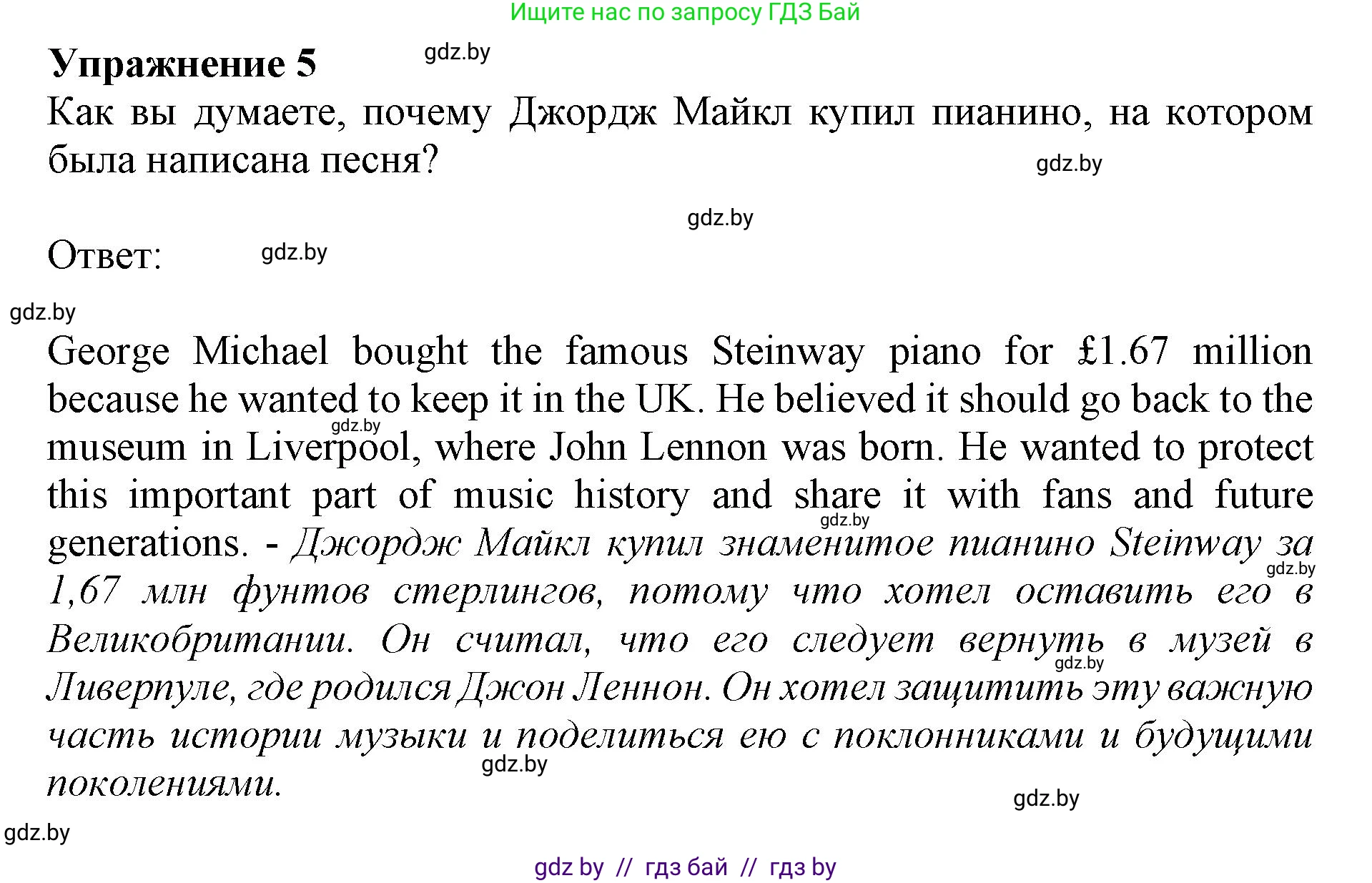 Ищите нас по запросу ГДЗ Бай

Упражнение 5

gdz.by

Как вы думаете, почему Джордж Майкл купил пианино, на котором была написана песня?

gdz.by

gdz.by

Ответ:

gdz.by

gdz.by

George Michael bought the famous Steinway piano for £1.67 million because he wanted to keep it in the UK. He believed it should go back to the museum in Liverpool, where John Lennon was born. He wanted to protect this important part of music history and share it with fans and future generations. - Джордж Майкл купил знаменитое пианино Steinway за 1,67 млн фунтов стерлингов, потому что хотел оставить его в Великобритании. Он считал, что его следует вернуть в музей в Ливерпуле, где родился Джон Леннон. Он хотел защитить эту важную часть истории музыки и поделиться ею с поклонниками и будущими поколениями.

gdz.by

gdz.by

gdz.by

gdz.by

gdz.by

gdz.by

gdz.by

gdz by // гдз бай // гдз by